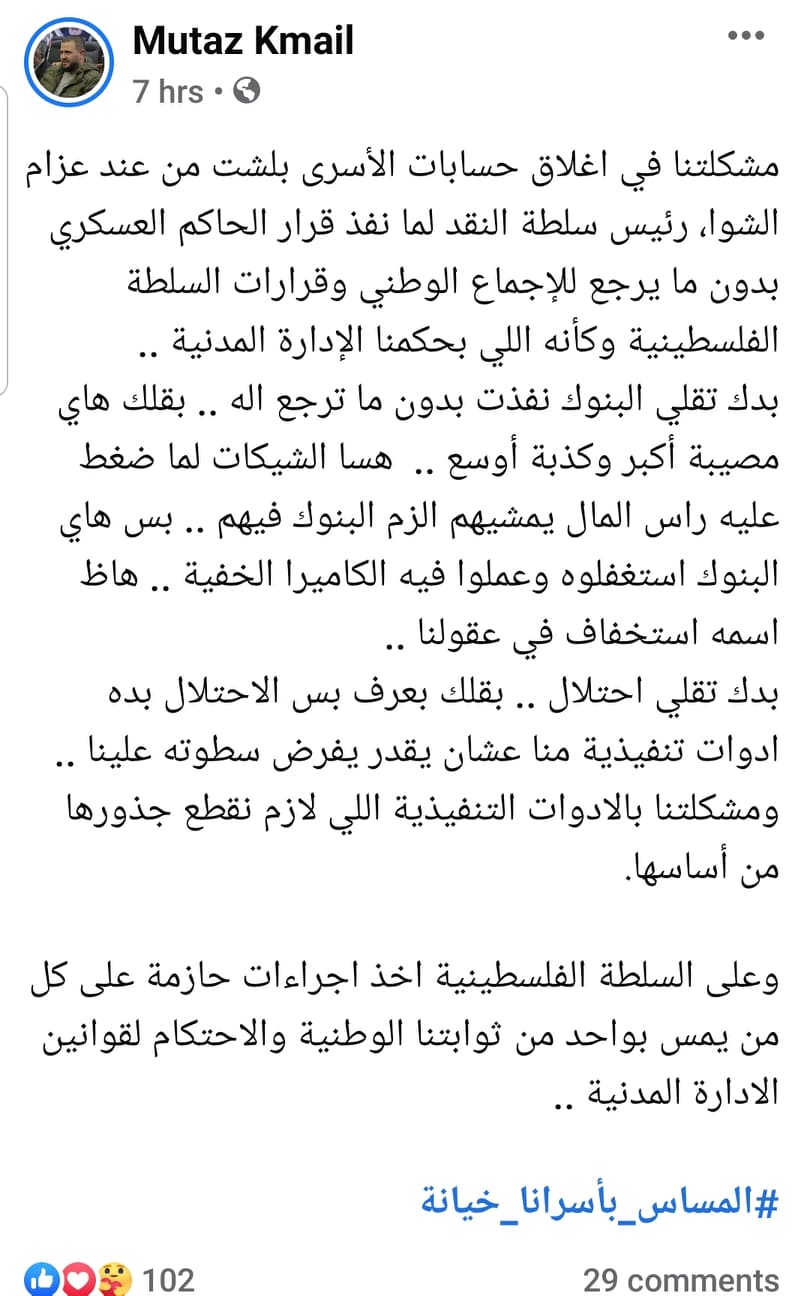 Mutaz Kmail
7 hrs •

مشكلتنا في اغلاق حسابات الأسرى بلشت من عند عزام الشوا، رئيس سلطة النقد لما نفذ قرار الحاكم العسكري بدون ما يرجع للإجماع الوطني وقرارات السلطة الفلسطينية وكأنه اللي بحكمنا الإدارة المدنية ..
بدك تقلي البنوك نفذت بدون ما ترجع اله .. بقلك هاي مصيبة أكبر وكذبة أوسع .. هسا الشيكات لما ضغط عليه راس المال يمشيهم الزم البنوك فيهم .. بس هاي البنوك استغفلوه وعملوا فيه الكاميرا الخفية .. هاظ اسمه استخفاف في عقولنا ..
بدك تقلي احتلال .. بقلك بعرف بس الاحتلال بده ادوات تنفيذية منا عشان يقدر يفرض سطوته علينا .. ومشكلتنا بالادوات التنفيذية اللي لازم نقطع جذورها من أساسها.

وعلى السلطة الفلسطينية اخذ اجراءات حازمة على كل من يمس بواحد من ثوابتنا الوطنية والاحتكام لقوانين الادارة المدنية ..

#المساس_بأسرانا_خيانة

102
29 comments